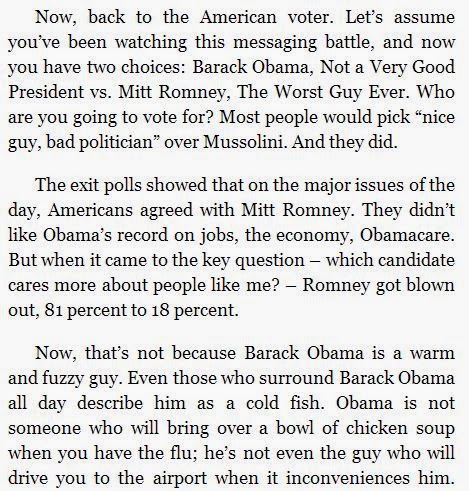 Now, back to the American voter. Let's assume you've been watching this messaging battle, and now you have two choices: Barack Obama, Not a Very Good President vs. Mitt Romney, The Worst Guy Ever. Who are you going to vote for? Most people would pick "nice guy, bad politician" over Mussolini. And they did.

The exit polls showed that on the major issues of the day, Americans agreed with Mitt Romney. They didn't like Obama's record on jobs, the economy, Obamacare. But when it came to the key question – which candidate cares more about people like me? – Romney got blown out, 81 percent to 18 percent.

Now, that's not because Barack Obama is a warm and fuzzy guy. Even those who surround Barack Obama all day describe him as a cold fish. Obama is not someone who will bring over a bowl of chicken soup when you have the flu; he's not even the guy who will drive you to the airport when it inconveniences him.